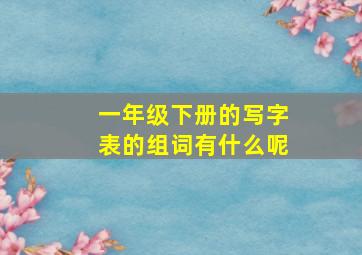 一年级下册的写字表的组词有什么呢